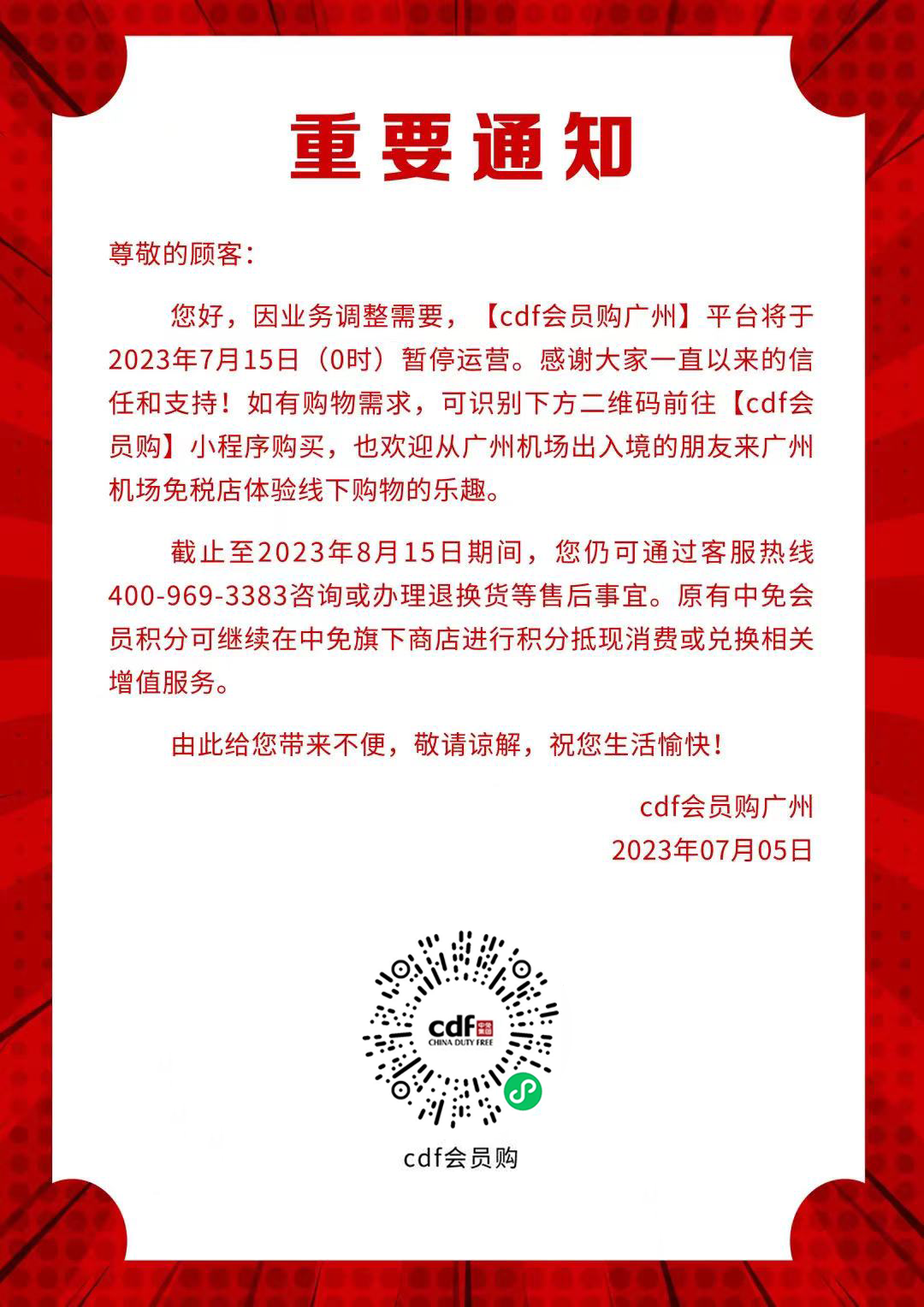 重要通知

尊敬的顾客：

您好，因业务调整需要，【cdf会员购广州】平台将于2023年7月15日（0时）暂停运营。感谢大家一直以来的信任和支持！如有购物需求，可识别下方二维码前往【cdf会员购】小程序购买，也欢迎从广州机场出入境的朋友来广州机场免税店体验线下购物的乐趣。

截止至2023年8月15日期间，您仍可通过客服热线400-969-3383咨询或办理退换货等售后事宜。原有中免会员积分可继续在中免旗下商店进行积分抵现消费或兑换相关增值服务。

由此给您带来不便，敬请谅解，祝您生活愉快！

cdf会员购广州
2023年07月05日

cdf 中免集团 CHINA DUTY FREE

cdf会员购